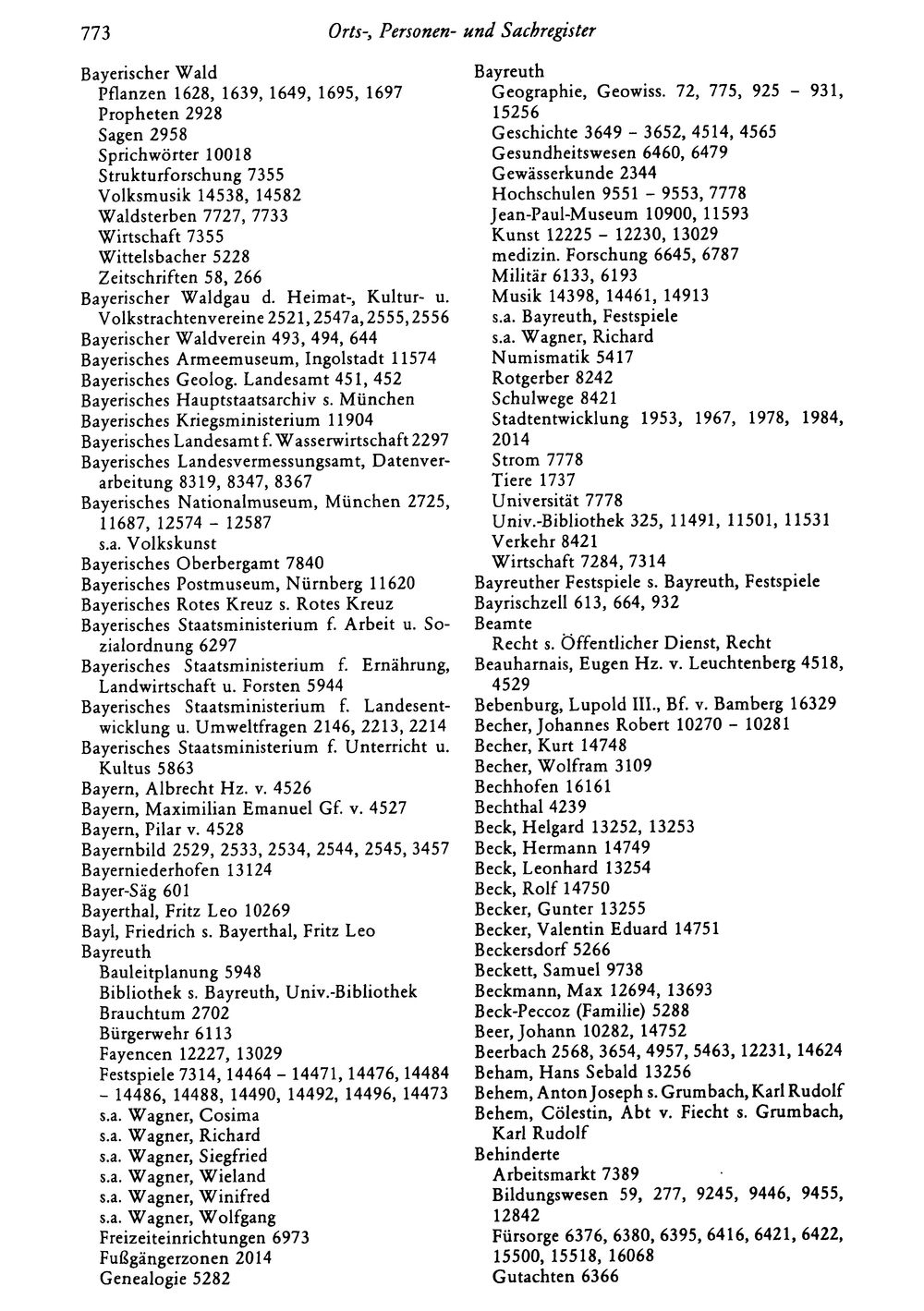 773 Orts-, Personen- und Sachregister

Bayerischer Wald
Pflanzen 1628, 1639, 1649, 1695, 1697
Propheten 2928
Sagen 2958
Sprichwörter 10018
Strukturforschung 7355
Volksmusik 14538, 14582
Waldsterben 7727, 7733
Wirtschaft 7355
Wittelsbacher 5228
Zeitschriften 58, 266
Bayerischer Waldgau d. Heimat-, Kultur- u. Volkstrachtenvereine 2521, 2547a, 2555, 2556
Bayerischer Waldverein 493, 494, 644
Bayerisches Armeemuseum, Ingolstadt 11574
Bayerisches Geolog. Landesamt 451, 452
Bayerisches Hauptstaatsarchiv s. München
Bayerisches Kriegsministerium 11904
Bayerisches Landesamt f. Wasserwirtschaft 2297
Bayerisches Landesvermessungsamt, Datenverarbeitung 8319, 8347, 8367
Bayerisches Nationalmuseum, München 2725, 11687, 12574 - 12587
s.a. Volkskunst
Bayerisches Oberbergamt 7840
Bayerisches Postmuseum, Nürnberg 11620
Bayerisches Rotes Kreuz s. Rotes Kreuz
Bayerisches Staatsministerium f. Arbeit u. Sozialordnung 6297
Bayerisches Staatsministerium f. Ernährung, Landwirtschaft u. Forsten 5944
Bayerisches Staatsministerium f. Landesentwicklung u. Umweltfragen 2146, 2213, 2214
Bayerisches Staatsministerium f. Unterricht u. Kultus 5863
Bayern, Albrecht Hz. v. 4526
Bayern, Maximilian Emanuel Gf. v. 4527
Bayern, Pilar v. 4528
Bayernbild 2529, 2533, 2534, 2544, 2545, 3457
Bayerniederhofen 13124
Bayer-Säg 601
Bayerthal, Fritz Leo 10269
Bayl, Friedrich s. Bayerthal, Fritz Leo
Bayreuth
Bauleitplanung 5948
Bibliothek s. Bayreuth, Univ.-Bibliothek
Brauchtum 2702
Bürgerwehr 6113
Fayencen 12227, 13029
Festspiele 7314, 14464 - 14471, 14476, 14484 - 14486, 14488, 14490, 14492, 14496, 14473
s.a. Wagner, Cosima
s.a. Wagner, Richard
s.a. Wagner, Siegfried
s.a. Wagner, Wieland
s.a. Wagner, Winifred
s.a. Wagner, Wolfgang
Freizeiteinrichtungen 6973
Fußgängerzonen 2014
Genealogie 5282

Bayreuth
Geographie, Geowiss. 72, 775, 925 - 931, 15256
Geschichte 3649 - 3652, 4514, 4565
Gesundheitswesen 6460, 6479
Gewässerkunde 2344
Hochschulen 9551 - 9553, 7778
Jean-Paul-Museum 10900, 11593
Kunst 12225 - 12230, 13029
medizin. Forschung 6645, 6787
Militär 6133, 6193
Musik 14398, 14461, 14913
s.a. Bayreuth, Festspiele
s.a. Wagner, Richard
Numismatik 5417
Rotgerber 8242
Schulwege 8421
Stadtentwicklung 1953, 1967, 1978, 1984, 2014
Strom 7778
Tiere 1737
Universität 7778
Univ.-Bibliothek 325, 11491, 11501, 11531
Verkehr 8421
Wirtschaft 7284, 7314
Bayreuther Festspiele s. Bayreuth, Festspiele
Bayrischzell 613, 664, 932
Beamte
Recht s. Öffentlicher Dienst, Recht
Beauharnais, Eugen Hz. v. Leuchtenberg 4518, 4529
Bebenburg, Lupold III., Bf. v. Bamberg 16329
Becher, Johannes Robert 10270 - 10281
Becher, Kurt 14748
Becher, Wolfram 3109
Bechhofen 16161
Bechthal 4239
Beck, Helgard 13252, 13253
Beck, Hermann 14749
Beck, Leonhard 13254
Beck, Rolf 14750
Becker, Gunter 13255
Becker, Valentin Eduard 14751
Beckersdorf 5266
Beckett, Samuel 9738
Beckmann, Max 12694, 13693
Beck-Peccoz (Familie) 5288
Beer, Johann 10282, 14752
Beerbach 2568, 3654, 4957, 5463, 12231, 14624
Beham, Hans Sebald 13256
Behem, Anton Joseph s. Grumbach, Karl Rudolf
Behem, Cölestin, Abt v. Fiecht s. Grumbach, Karl Rudolf
Behinderte
Arbeitsmarkt 7389
Bildungswesen 59, 277, 9245, 9446, 9455, 12842
Fürsorge 6376, 6380, 6395, 6416, 6421, 6422, 15500, 15518, 16068
Gutachten 6366